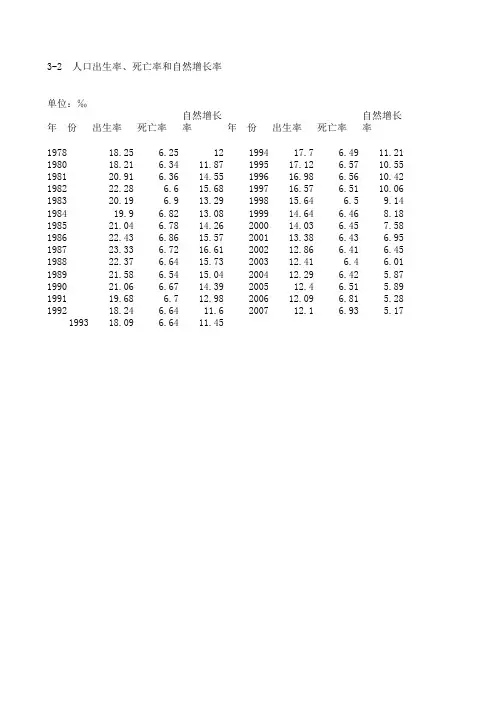 3-2 人口出生率、死亡率和自然增长率

单位：‰

| 年 份 | 出生率 | 死亡率 | 自然增长率 | 年 份 | 出生率 | 死亡率 | 自然增长率 |
|---|---|---|---|---|---|---|---|
| 1978 | 18.25 | 6.25 | 12 | 1994 | 17.7 | 6.49 | 11.21 |
| 1980 | 18.21 | 6.34 | 11.87 | 1995 | 17.12 | 6.57 | 10.55 |
| 1981 | 20.91 | 6.36 | 14.55 | 1996 | 16.98 | 6.56 | 10.42 |
| 1982 | 22.28 | 6.6 | 15.68 | 1997 | 16.57 | 6.51 | 10.06 |
| 1983 | 20.19 | 6.9 | 13.29 | 1998 | 15.64 | 6.5 | 9.14 |
| 1984 | 19.9 | 6.82 | 13.08 | 1999 | 14.64 | 6.46 | 8.18 |
| 1985 | 21.04 | 6.78 | 14.26 | 2000 | 14.03 | 6.45 | 7.58 |
| 1986 | 22.43 | 6.86 | 15.57 | 2001 | 13.38 | 6.43 | 6.95 |
| 1987 | 23.33 | 6.72 | 16.61 | 2002 | 12.86 | 6.41 | 6.45 |
| 1988 | 22.37 | 6.64 | 15.73 | 2003 | 12.41 | 6.4 | 6.01 |
| 1989 | 21.58 | 6.54 | 15.04 | 2004 | 12.29 | 6.42 | 5.87 |
| 1990 | 21.06 | 6.67 | 14.39 | 2005 | 12.4 | 6.51 | 5.89 |
| 1991 | 19.68 | 6.7 | 12.98 | 2006 | 12.09 | 6.81 | 5.28 |
| 1992 | 18.24 | 6.64 | 11.6 | 2007 | 12.1 | 6.93 | 5.17 |
| 1993 | 18.09 | 6.64 | 11.45 | | | | |